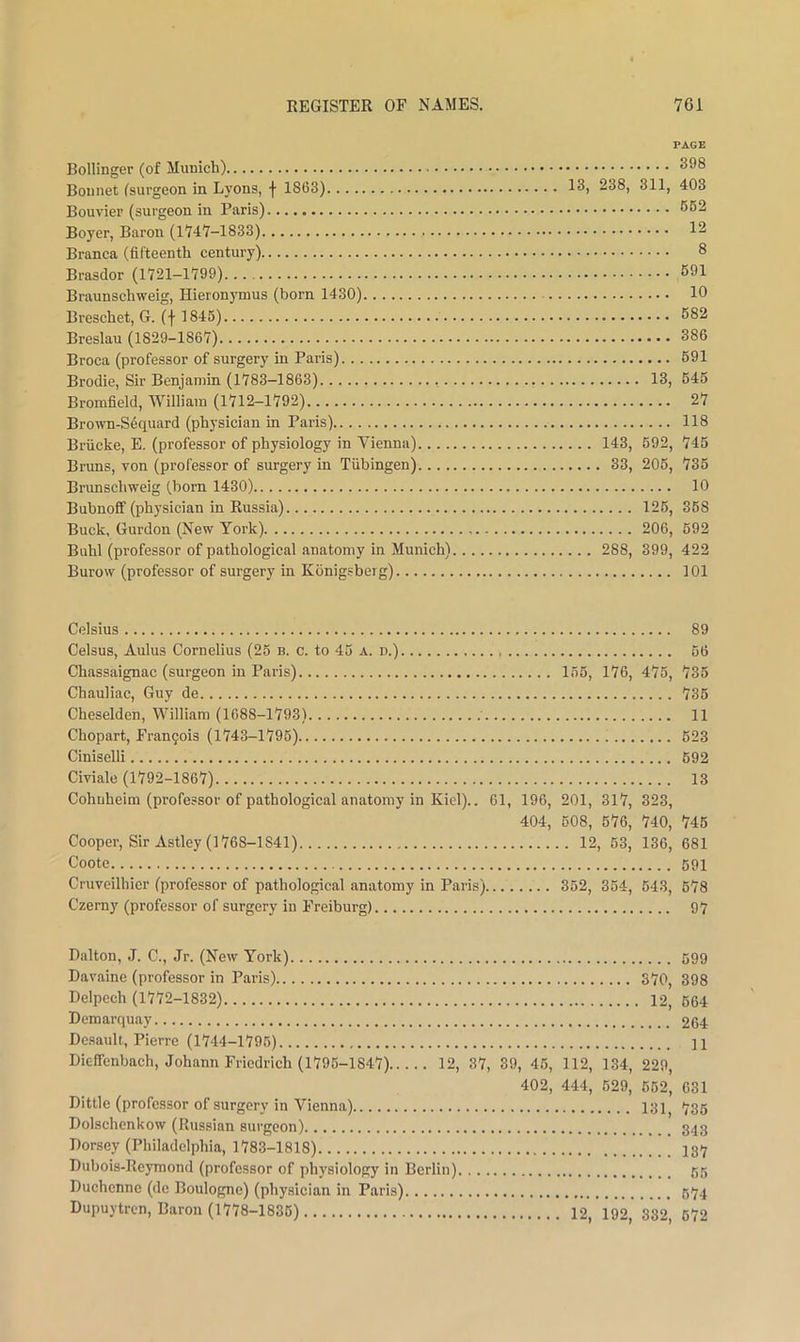 REGISTER OF NAMES. 761

PAGE

Bollinger (of Munich) 398
Bonnet (surgeon in Lyons, † 1863) 13, 238, 311, 403
Bouvier (surgeon in Paris) 552
Boyer, Baron (1747–1833) 12
Branca (fifteenth century) 8
Brasdor (1721–1799) 591
Braunschweig, Hieronymus (born 1430) 10
Breschet, G. († 1845) 582
Breslau (1829–1867) 386
Broca (professor of surgery in Paris) 591
Brodie, Sir Benjamin (1783–1863) 13, 545
Bromfield, William (1712–1792) 27
Brown-Séquard (physician in Paris) 118
Brücke, E. (professor of physiology in Vienna) 143, 592, 745
Bruns, von (professor of surgery in Tübingen) 33, 205, 735
Brunschweig (born 1430) 10
Bubnoff (physician in Russia) 125, 358
Buck, Gurdon (New York) 206, 592
Buhl (professor of pathological anatomy in Munich) 288, 399, 422
Burow (professor of surgery in Königsberg) 101

Celsius 89
Celsus, Aulus Cornelius (25 B. C. to 45 A. D.) 56
Chassaignac (surgeon in Paris) 155, 176, 475, 735
Chauliac, Guy de 735
Cheselden, William (1688–1793) 11
Chopart, François (1743–1795) 523
Ciniselli 592
Civiale (1792–1867) 13
Cohnheim (professor of pathological anatomy in Kiel).. 61, 196, 201, 317, 323, 404, 508, 576, 740, 745
Cooper, Sir Astley (1768–1841) 12, 53, 136, 681
Coote 591
Cruveilhier (professor of pathological anatomy in Paris) 352, 354, 543, 578
Czerny (professor of surgery in Freiburg) 97

Dalton, J. C., Jr. (New York) 599
Davaine (professor in Paris) 370, 398
Delpech (1772–1832) 12, 564
Demarquay 264
Desault, Pierre (1744–1795) 11
Dieffenbach, Johann Friedrich (1795–1847) 12, 37, 39, 45, 112, 134, 229, 402, 444, 529, 552, 631
Dittle (professor of surgery in Vienna) 131, 735
Dolschenkow (Russian surgeon) 343
Dorsey (Philadelphia, 1783–1818) 137
Dubois-Reymond (professor of physiology in Berlin) 55
Duchenne (de Boulogne) (physician in Paris) 574
Dupuytren, Baron (1778–1835) 12, 192, 332, 572